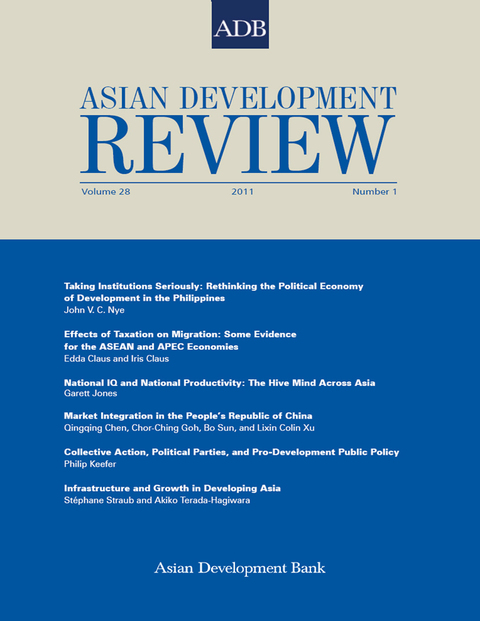 ADB

ASIAN DEVELOPMENT
REVIEW

Volume 28 2011 Number 1

Taking Institutions Seriously: Rethinking the Political Economy of Development in the Philippines
John V. C. Nye

Effects of Taxation on Migration: Some Evidence for the ASEAN and APEC Economies
Edda Claus and Iris Claus

National IQ and National Productivity: The Hive Mind Across Asia
Garett Jones

Market Integration in the People's Republic of China
Qingqing Chen, Chor-Ching Goh, Bo Sun, and Lixin Colin Xu

Collective Action, Political Parties, and Pro-Development Public Policy
Philip Keefer

Infrastructure and Growth in Developing Asia
Stéphane Straub and Akiko Terada-Hagiwara

Asian Development Bank